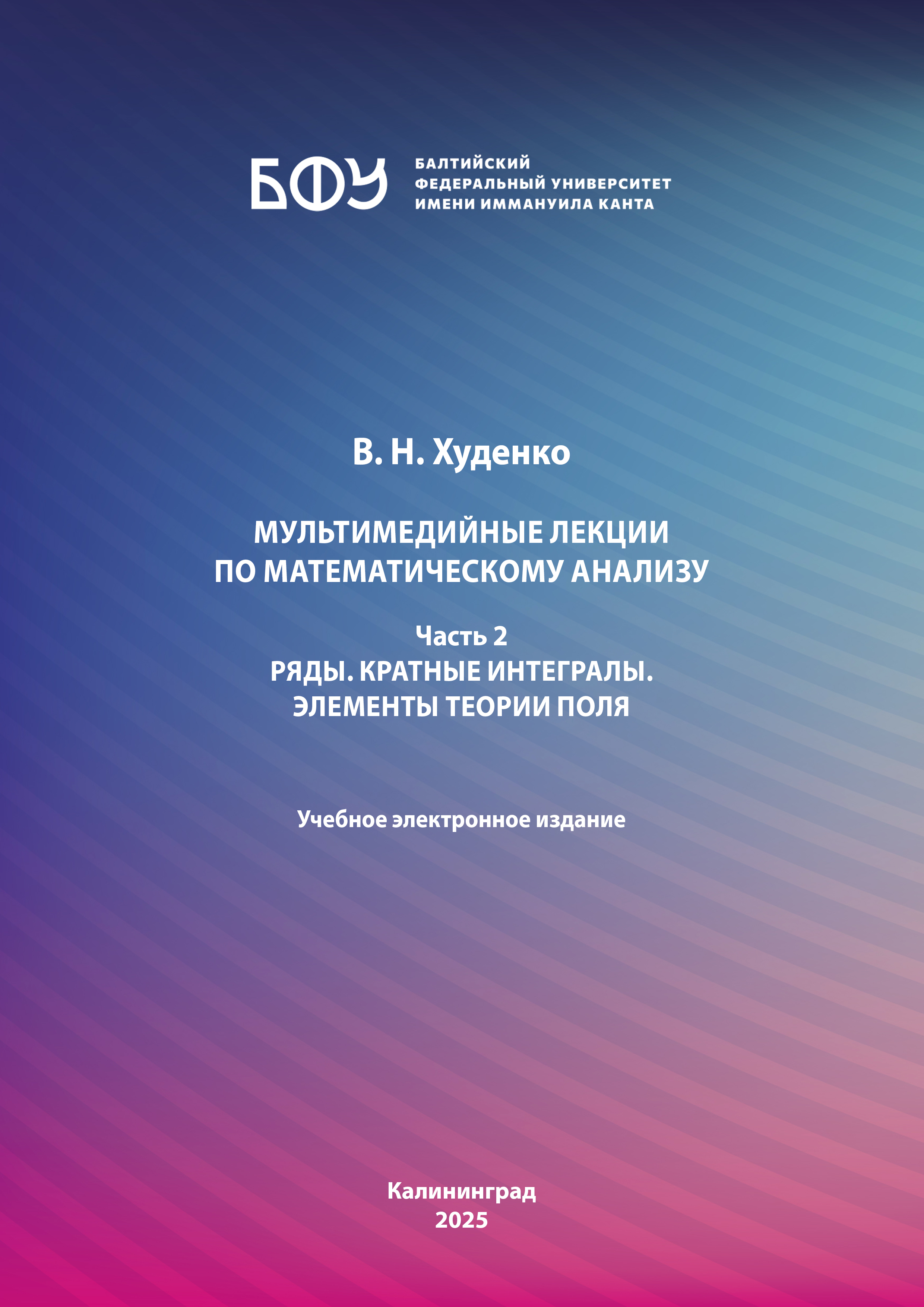 БФУ

БАЛТИЙСКИЙ
ФЕДЕРАЛЬНЫЙ УНИВЕРСИТЕТ
ИМЕНИ ИММАНУИЛА КАНТА

В. Н. Худенко

МУЛЬТИМЕДИЙНЫЕ ЛЕКЦИИ
ПО МАТЕМАТИЧЕСКОМУ АНАЛИЗУ

Часть 2
РЯДЫ. КРАТНЫЕ ИНТЕГРАЛЫ.
ЭЛЕМЕНТЫ ТЕОРИИ ПОЛЯ

Учебное электронное издание

Калининград
2025